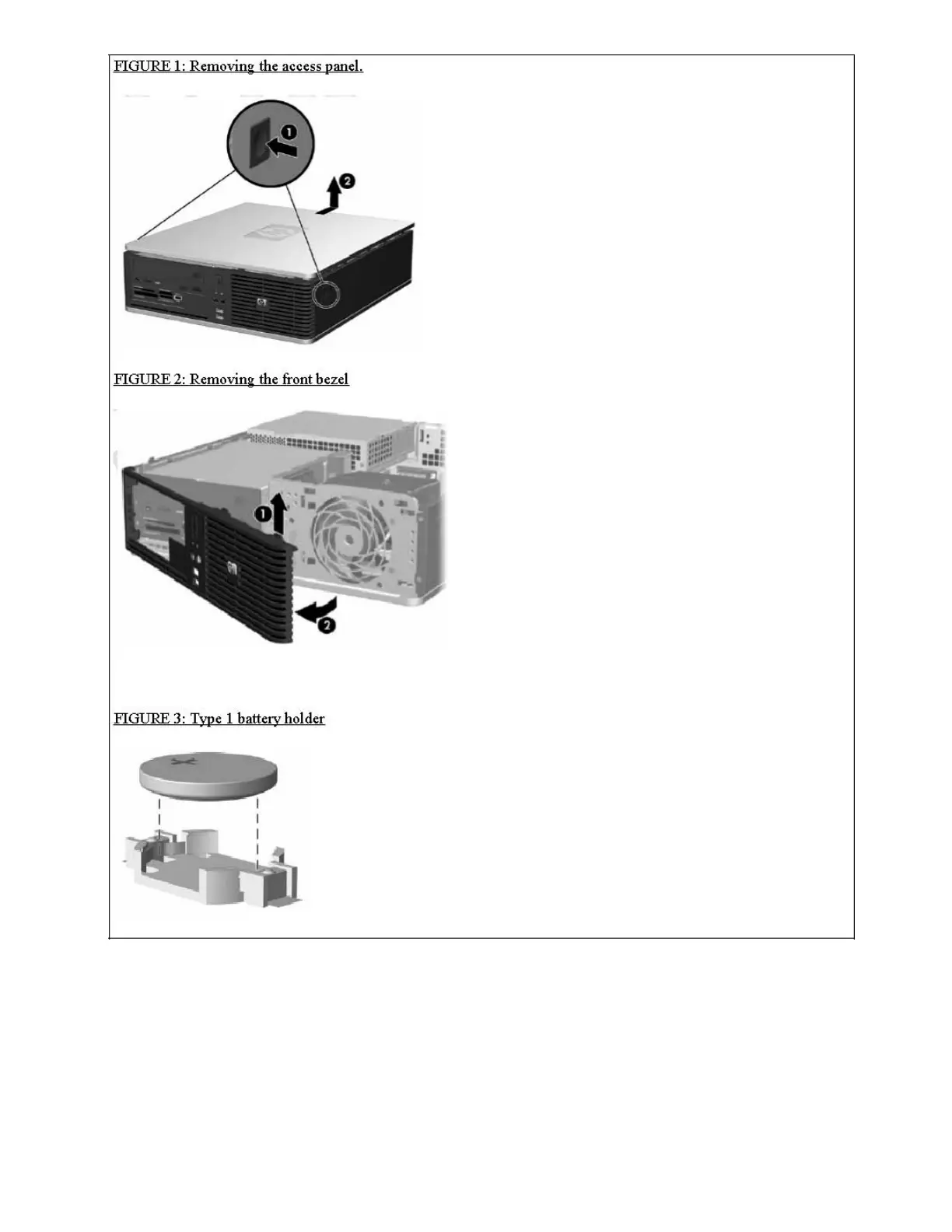 FIGURE 1: Removing the access panel.

1

2

FIGURE 2: Removing the front bezel

1

2

FIGURE 3: Type 1 battery holder